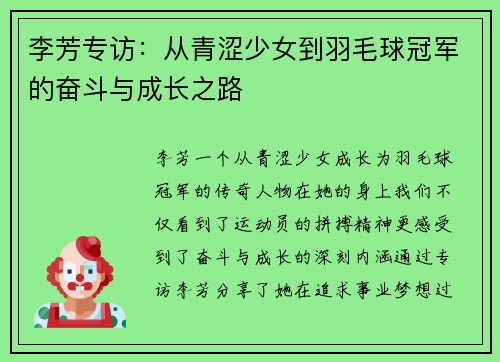 李芳专访：从青涩少女到羽毛球冠军的奋斗与成长之路

李芳一个从青涩少女成长为羽毛球冠军的传奇人物在她的身上我们不仅看到了运动员的拼搏精神更感受到了奋斗与成长的深刻内涵通过专访李芳分享了她在追求事业梦想过